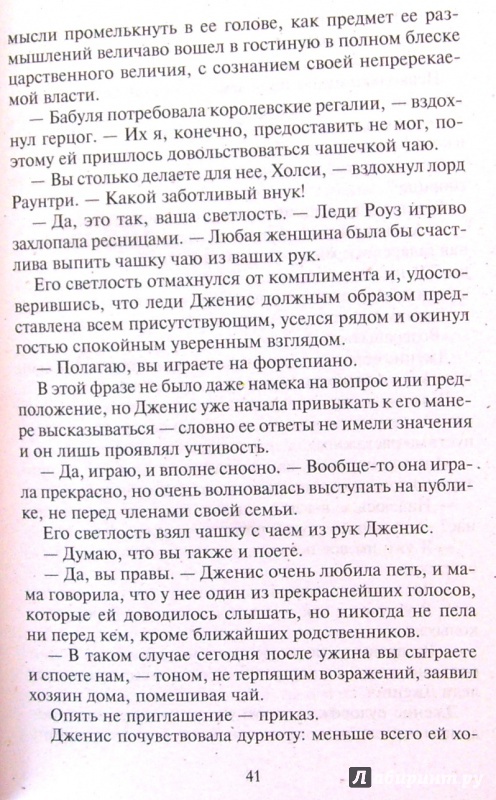 мысли промелькнуть в ее голове, как предмет ее размышлений величаво вошел в гостиную в полном блеске царственного величия, с сознанием своей непререкаемой власти.

— Бабуля потребовала королевские регалии, — вздохнул герцог. — Их я, конечно, предоставить не мог, поэтому ей пришлось довольствоваться чашечкой чаю.

— Вы столько делаете для нее, Холси, — вздохнул лорд Раунтри. — Какой заботливый внук!

— Да, это так, ваша светлость. — Леди Роуз игриво захлопала ресницами. — Любая женщина была бы счастлива выпить чашку чаю из ваших рук.

Его светлость отмахнулся от комплимента и, удостоверившись, что леди Дженис должным образом представлена всем присутствующим, уселся рядом и окинул гостью спокойным уверенным взглядом.

— Полагаю, вы играете на фортепиано.

В этой фразе не было даже намека на вопрос или предположение, но Дженис уже начала привыкать к его манере высказываться — словно ее ответы не имели значения и он лишь проявлял учтивость.

— Да, играю, и вполне сносно. — Вообще-то она играла прекрасно, но очень волновалась выступать на публике, не перед членами своей семьи.

Его светлость взял чашку с чаем из рук Дженис.

— Думаю, что вы также и поете.

— Да, вы правы. — Дженис очень любила петь, и мама говорила, что у нее один из прекраснейших голосов, которые ей доводилось слышать, но никогда не пела ни перед кем, кроме ближайших родственников.

— В таком случае сегодня после ужина вы сыграете и споете нам, — тоном, не терпящим возражений, заявил хозяин дома, помешивая чай.

Опять не приглашение — приказ.

Дженис почувствовала дурноту: меньше всего ей хо-

41

Лабиринт.ру